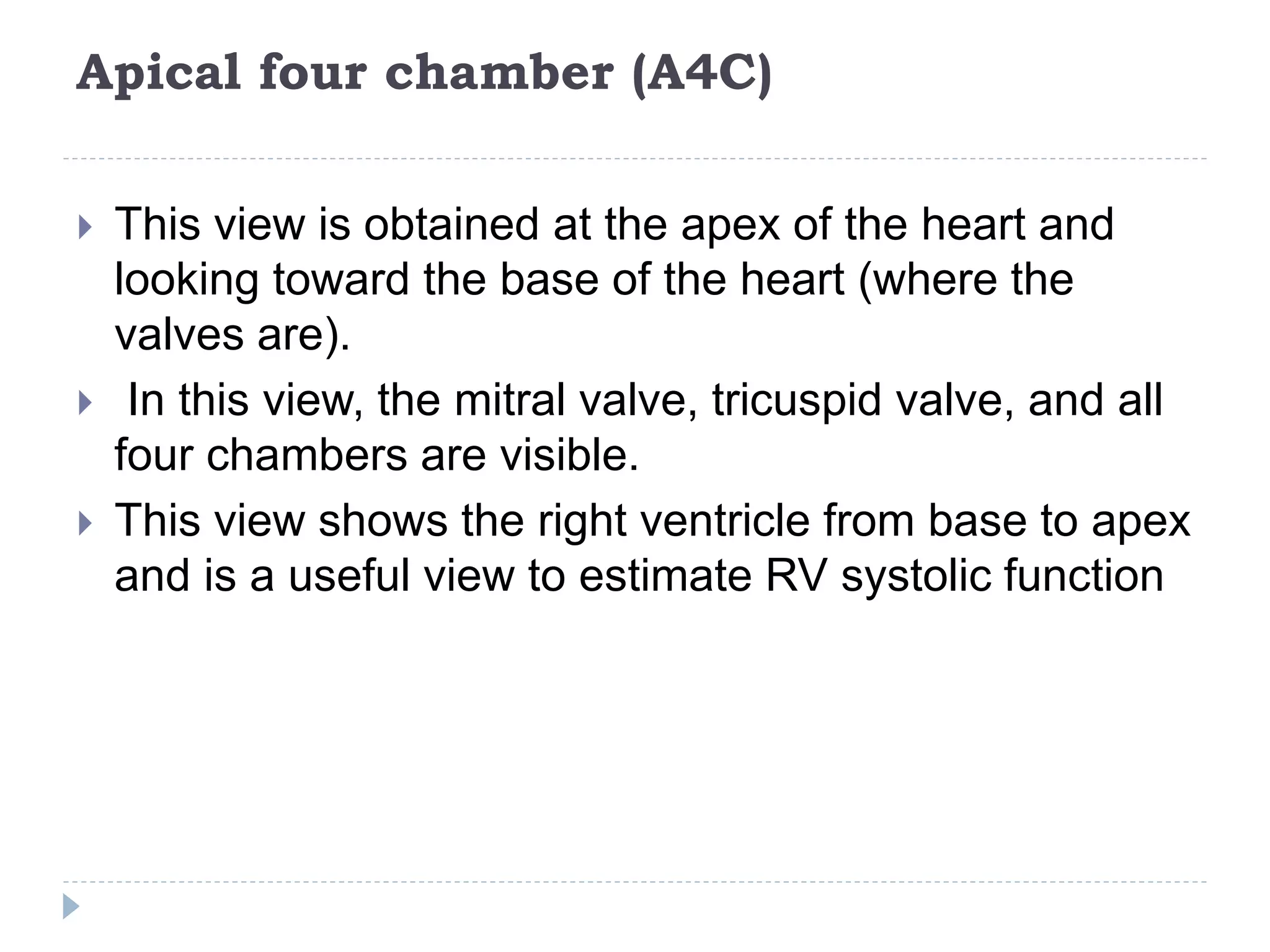 Apical four chamber (A4C)

This view is obtained at the apex of the heart and looking toward the base of the heart (where the valves are).

In this view, the mitral valve, tricuspid valve, and all four chambers are visible.

This view shows the right ventricle from base to apex and is a useful view to estimate RV systolic function